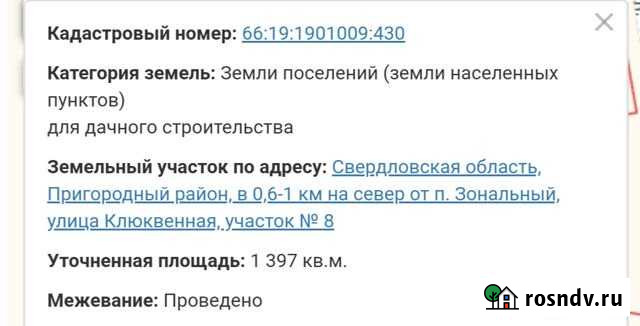 Кадастровый номер: 66:19:1901009:430

Категория земель: Земли поселений (земли населенных пунктов)
для дачного строительства

Земельный участок по адресу: Свердловская область, Пригородный район, в 0,6-1 км на север от п. Зональный, улица Клюквенная, участок № 8

Уточненная площадь: 1 397 кв.м.

Межевание: Проведено

rosndv.ru